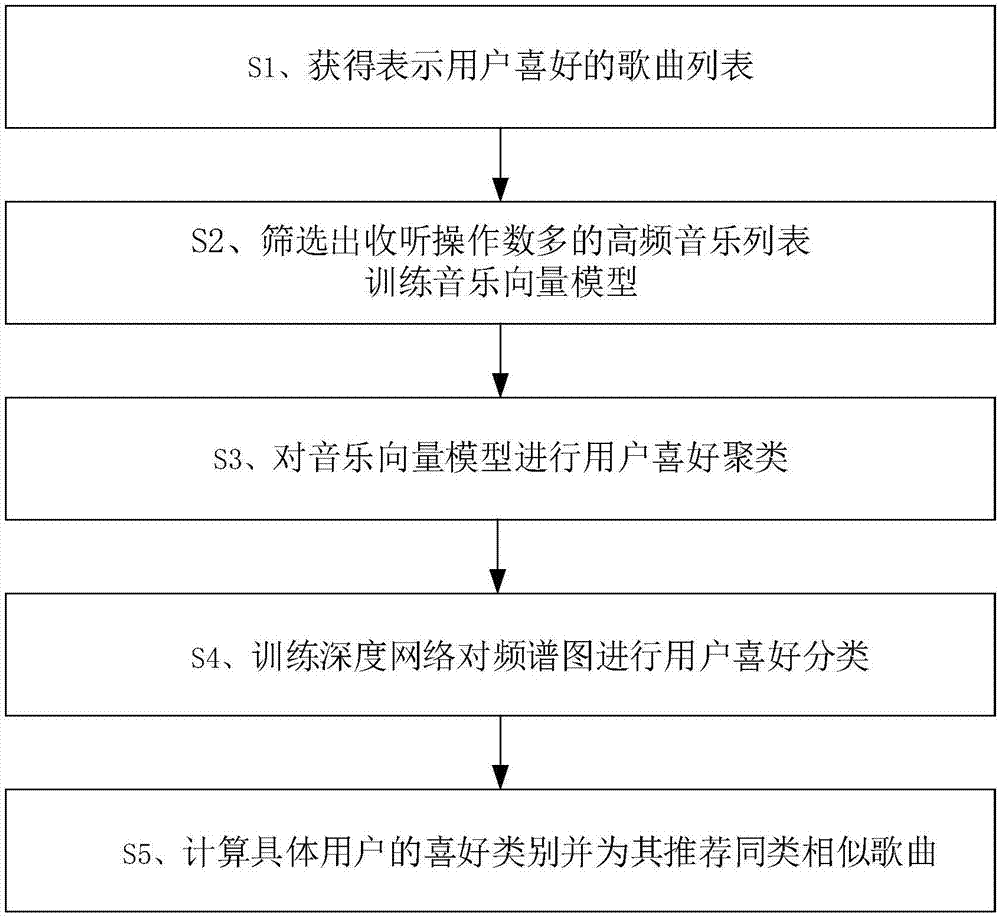 S1、获得表示用户喜好的歌曲列表

S2、筛选出收听操作数多的高频音乐列表
训练音乐向量模型

S3、对音乐向量模型进行用户喜好聚类

S4、训练深度网络对频谱图进行用户喜好分类

S5、计算具体用户的喜好类别并为其推荐同类相似歌曲